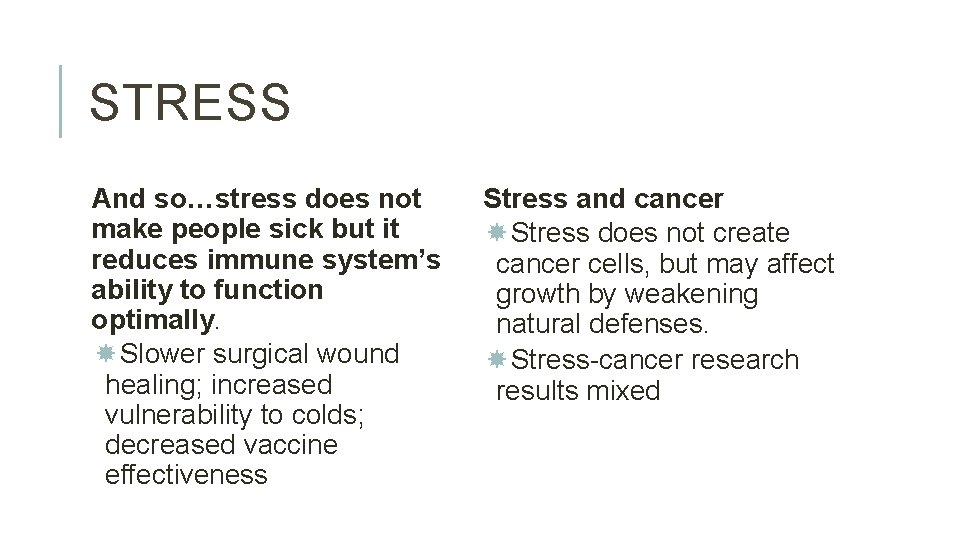 STRESS

And so…stress does not make people sick but it reduces immune system's ability to function optimally.

Slower surgical wound healing; increased vulnerability to colds; decreased vaccine effectiveness

Stress and cancer

Stress does not create cancer cells, but may affect growth by weakening natural defenses.

Stress-cancer research results mixed